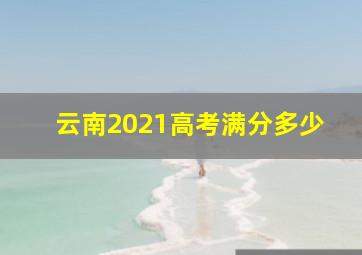 云南2021高考满分多少